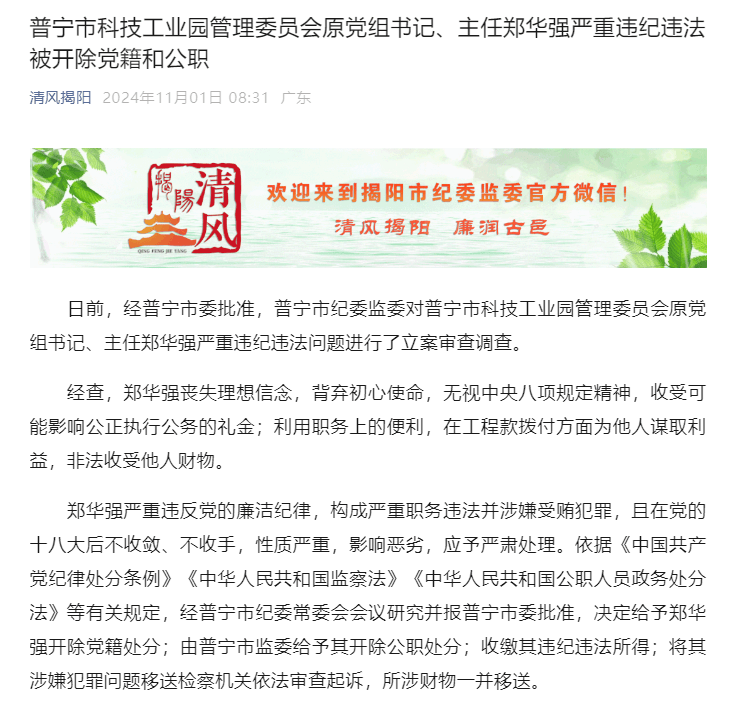 普宁市科技工业园管理委员会原党组书记、主任郑华强严重违纪违法被开除党籍和公职

清风揭阳 2024年11月01日 08:31 广东

揭陽 清风

QING FENG JIE YANG

欢迎来到揭阳市纪委监委官方微信！

清风揭阳 廉润古邑

日前，经普宁市委批准，普宁市纪委监委对普宁市科技工业园管理委员会原党组书记、主任郑华强严重违纪违法问题进行了立案审查调查。

经查，郑华强丧失理想信念，背弃初心使命，无视中央八项规定精神，收受可能影响公正执行公务的礼金；利用职务上的便利，在工程款拨付方面为他人谋取利益，非法收受他人财物。

郑华强严重违反党的廉洁纪律，构成严重职务违法并涉嫌受贿犯罪，且在党的十八大后不收敛、不收手，性质严重，影响恶劣，应予严肃处理。依据《中国共产党纪律处分条例》《中华人民共和国监察法》《中华人民共和国公职人员政务处分法》等有关规定，经普宁市纪委常委会会议研究并报普宁市委批准，决定给予郑华强开除党籍处分；由普宁市监委给予其开除公职处分；收缴其违纪违法所得；将其涉嫌犯罪问题移送检察机关依法审查起诉，所涉财物一并移送。